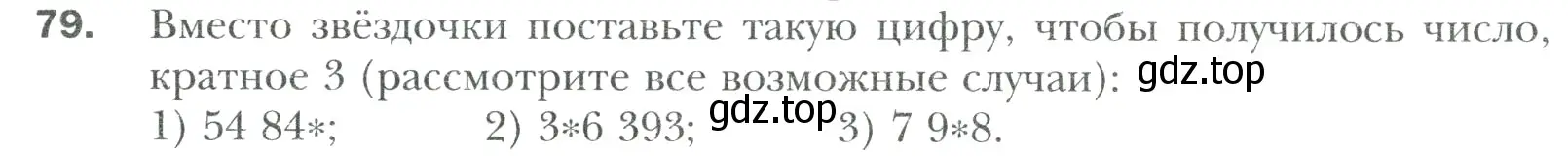 79. Вместо звёздочки поставьте такую цифру, чтобы получилось число, кратное 3 (рассмотрите все возможные случаи): gdz.top

1) 54 84*; 2) 3*6 393; gdz.top 3) 7 9*8.